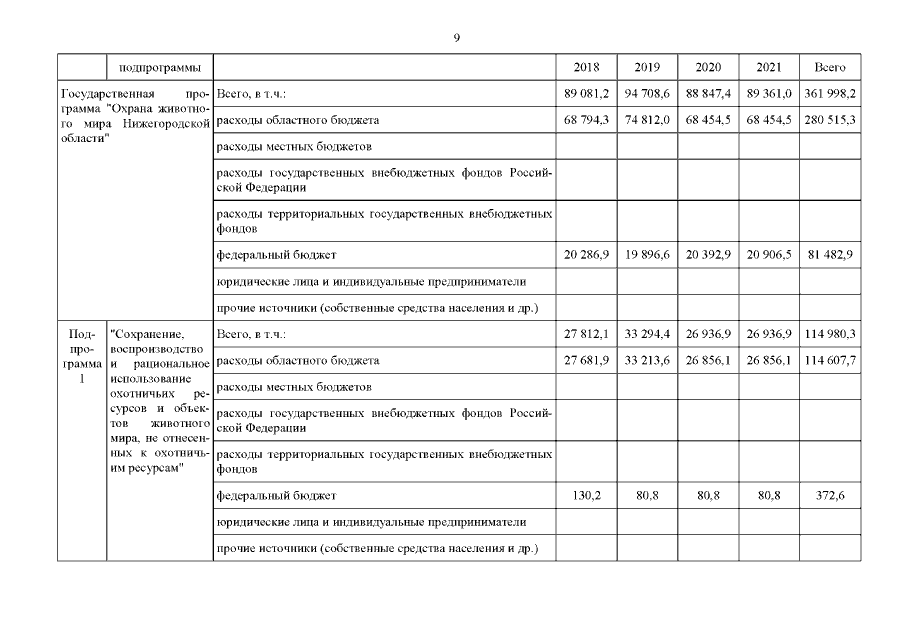 9

| | подпрограммы | | 2018 | 2019 | 2020 | 2021 | Всего |
|---|---|---|---|---|---|---|---|
| Государственная программа "Охрана животного мира Нижегородской области" | | Всего, в т.ч.: | 89 081,2 | 94 708,6 | 88 847,4 | 89 361,0 | 361 998,2 |
| | | расходы областного бюджета | 68 794,3 | 74 812,0 | 68 454,5 | 68 454,5 | 280 515,3 |
| | | расходы местных бюджетов | | | | | |
| | | расходы государственных внебюджетных фондов Российской Федерации | | | | | |
| | | расходы территориальных государственных внебюджетных фондов | | | | | |
| | | федеральный бюджет | 20 286,9 | 19 896,6 | 20 392,9 | 20 906,5 | 81 482,9 |
| | | юридические лица и индивидуальные предприниматели | | | | | |
| | | прочие источники (собственные средства населения и др.) | | | | | |
| Подпрограмма 1 | "Сохранение, воспроизводство и рациональное использование охотничьих ресурсов и объектов животного мира, не отнесенных к охотничьим ресурсам" | Всего, в т.ч.: | 27 812,1 | 33 294,4 | 26 936,9 | 26 936,9 | 114 980,3 |
| | | расходы областного бюджета | 27 681,9 | 33 213,6 | 26 856,1 | 26 856,1 | 114 607,7 |
| | | расходы местных бюджетов | | | | | |
| | | расходы государственных внебюджетных фондов Российской Федерации | | | | | |
| | | расходы территориальных государственных внебюджетных фондов | | | | | |
| | | федеральный бюджет | 130,2 | 80,8 | 80,8 | 80,8 | 372,6 |
| | | юридические лица и индивидуальные предприниматели | | | | | |
| | | прочие источники (собственные средства населения и др.) | | | | | |